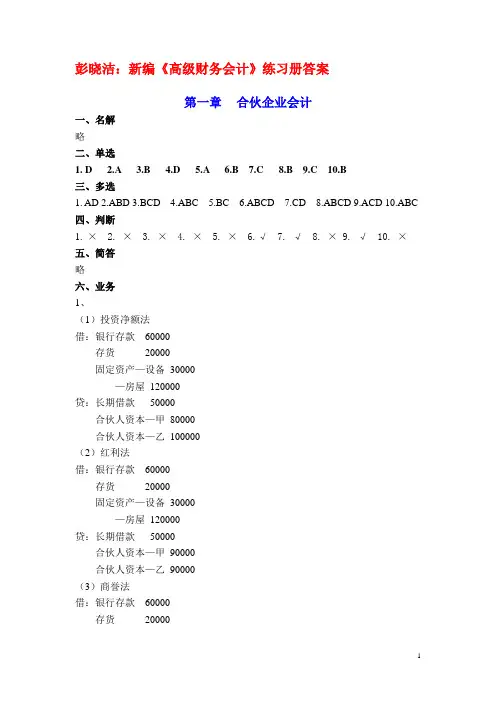 彭晓洁：新编《高级财务会计》练习册答案

第一章　合伙企业会计

一、名解

略

二、单选

1. D　2.A　3.B　4.D　5.A　6.B　7.C　8.B　9.C　10.B

三、多选

1. AD 2.ABD 3.BCD　4.ABC　5.BC　6.ABCD　7.CD　8.ABCD 9.ACD 10.ABC

四、判断

1. ×　2. ×　3. ×　4. ×　5. ×　6. √　7. √　8. × 9. √　10. ×

五、简答

略

六、业务

1、

（1）投资净额法

借：银行存款　60000

存货　20000

固定资产—设备　30000

—房屋　120000

贷：长期借款　50000

合伙人资本—甲　80000

合伙人资本—乙　100000

（2）红利法

借：银行存款　60000

存货　20000

固定资产—设备　30000

—房屋　120000

贷：长期借款　50000

合伙人资本—甲　90000

合伙人资本—乙　90000

（3）商誉法

借：银行存款　60000

存货　20000

1